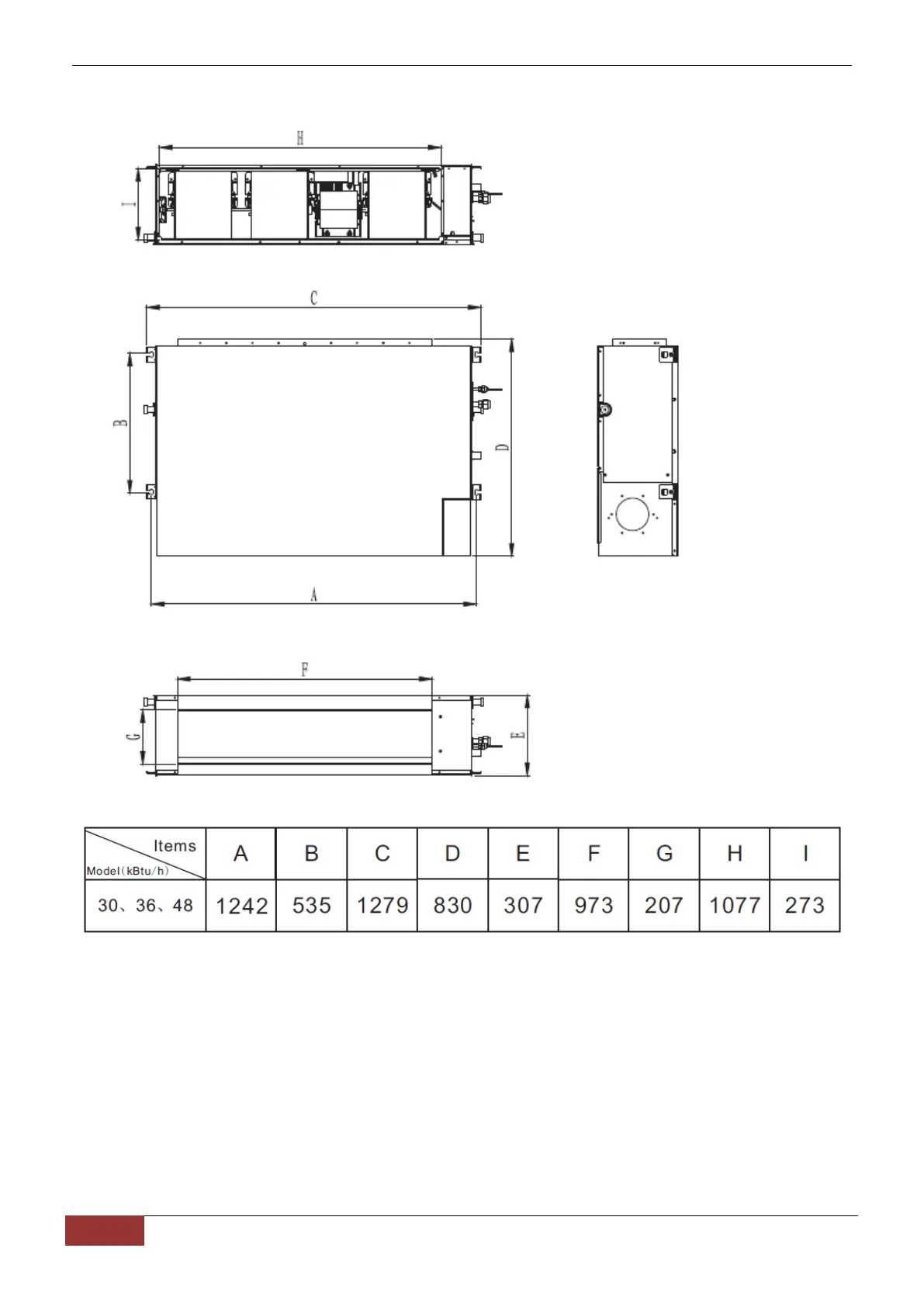 H

I

C

B

D

A

F

G

E

| Items / Model(kBtu/h) | A | B | C | D | E | F | G | H | I |
|---|---|---|---|---|---|---|---|---|---|
| 30、36、48 | 1242 | 535 | 1279 | 830 | 307 | 973 | 207 | 1077 | 273 |